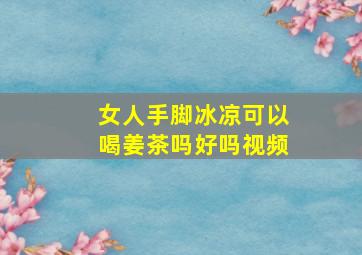 女人手脚冰凉可以喝姜茶吗好吗视频